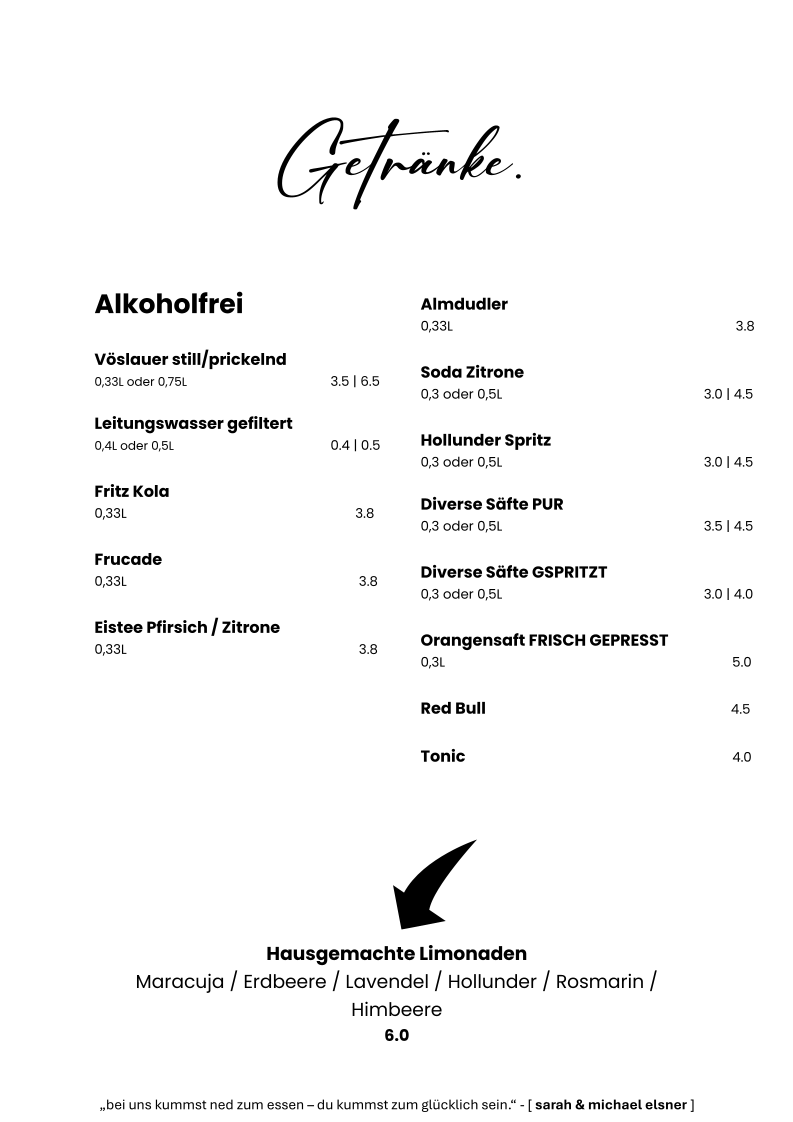 Getränke.

Alkoholfrei

Vöslauer still/prickelnd
0,33L oder 0,75L 3.5 | 6.5

Leitungswasser gefiltert
0,4L oder 0,5L 0.4 | 0.5

Fritz Kola
0,33L 3.8

Frucade
0,33L 3.8

Eistee Pfirsich / Zitrone
0,33L 3.8

Almdudler
0,33L 3.8

Soda Zitrone
0,3 oder 0,5L 3.0 | 4.5

Hollunder Spritz
0,3 oder 0,5L 3.0 | 4.5

Diverse Säfte PUR
0,3 oder 0,5L 3.5 | 4.5

Diverse Säfte GSPRITZT
0,3 oder 0,5L 3.0 | 4.0

Orangensaft FRISCH GEPRESST
0,3L 5.0

Red Bull 4.5

Tonic 4.0

Hausgemachte Limonaden
Maracuja / Erdbeere / Lavendel / Hollunder / Rosmarin / Himbeere
6.0

„bei uns kummst ned zum essen – du kummst zum glücklich sein.“ - [ sarah & michael elsner ]